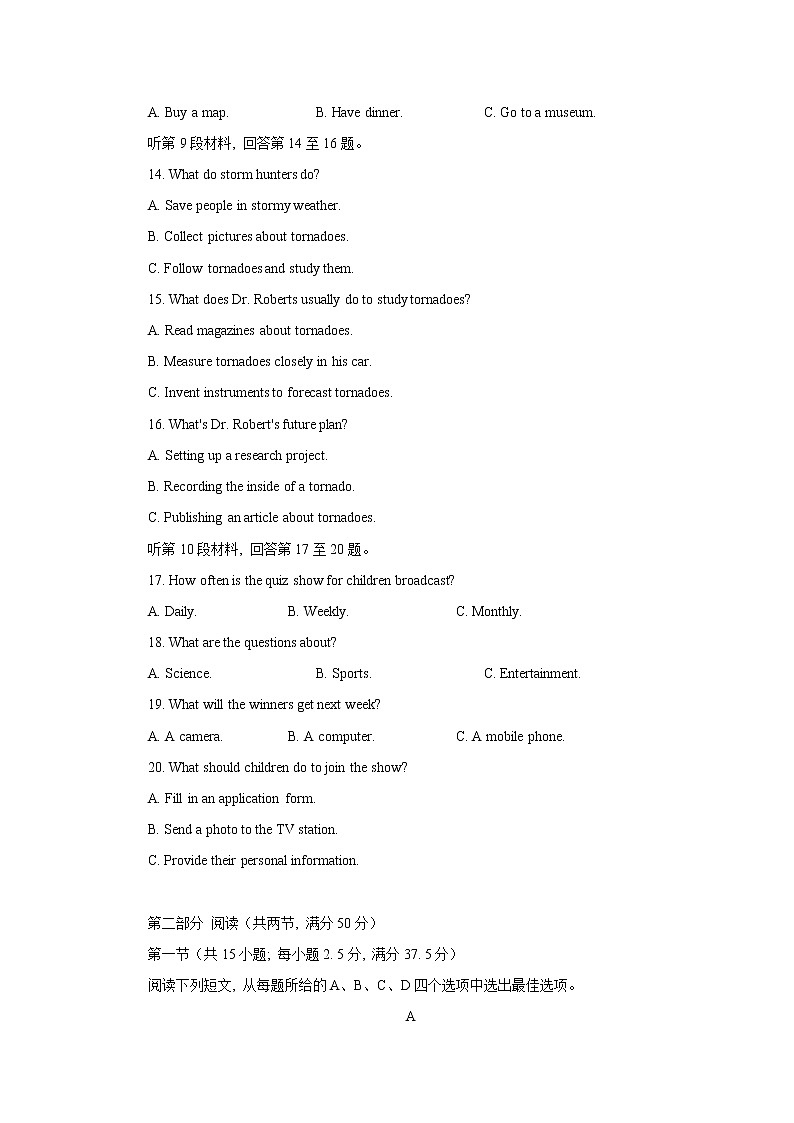 A. Buy a map.　　B. Have dinner.　　C. Go to a museum.

听第 9 段材料，回答第 14 至 16 题。

14. What do storm hunters do?

A. Save people in stormy weather.

B. Collect pictures about tornadoes.

C. Follow tornadoes and study them.

15. What does Dr. Roberts usually do to study tornadoes?

A. Read magazines about tornadoes.

B. Measure tornadoes closely in his car.

C. Invent instruments to forecast tornadoes.

16. What's Dr. Robert's future plan?

A. Setting up a research project.

B. Recording the inside of a tornado.

C. Publishing an article about tornadoes.

听第 10 段材料，回答第 17 至 20 题。

17. How often is the quiz show for children broadcast?

A. Daily.　　B. Weekly.　　C. Monthly.

18. What are the questions about?

A. Science.　　B. Sports.　　C. Entertainment.

19. What will the winners get next week?

A. A camera.　　B. A computer.　　C. A mobile phone.

20. What should children do to join the show?

A. Fill in an application form.

B. Send a photo to the TV station.

C. Provide their personal information.

第二部分 阅读（共两节，满分 50 分）

第一节（共 15 小题；每小题 2. 5 分，满分 37. 5 分）

阅读下列短文，从每题所给的 A、B、C、D 四个选项中选出最佳选项。

A